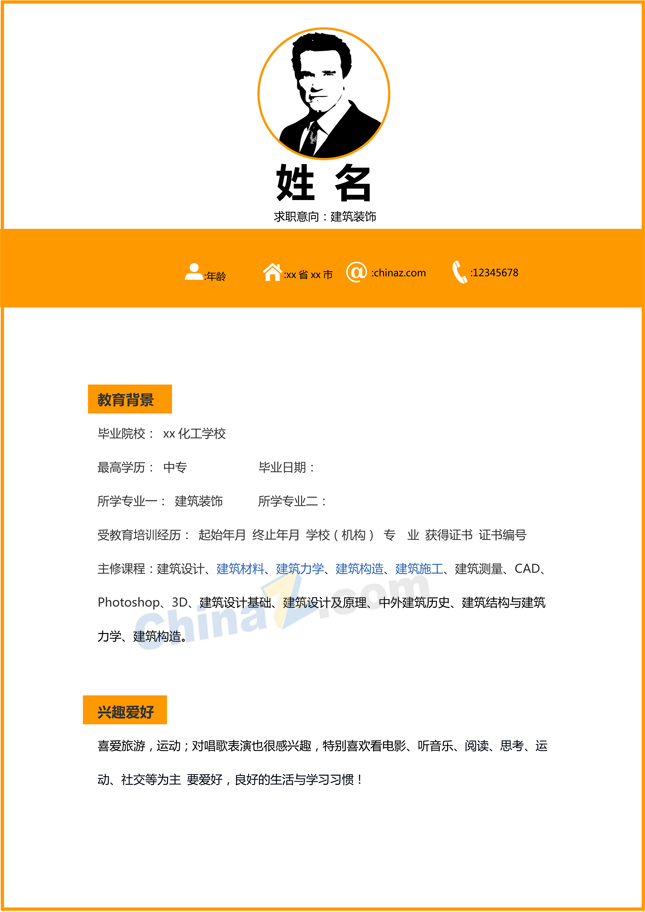 姓 名

求职意向：建筑装饰

:年龄 :xx 省 xx 市 :chinaz.com :12345678

教育背景

毕业院校： xx 化工学校

最高学历： 中专 毕业日期：

所学专业一： 建筑装饰 所学专业二：

受教育培训经历： 起始年月 终止年月 学校（机构） 专 业 获得证书 证书编号

主修课程：建筑设计、建筑材料、建筑力学、建筑构造、建筑施工、建筑测量、CAD、Photoshop、3D、建筑设计基础、建筑设计及原理、中外建筑历史、建筑结构与建筑力学、建筑构造。

ChinaZ.com

兴趣爱好

喜爱旅游，运动；对唱歌表演也很感兴趣，特别喜欢看电影、听音乐、阅读、思考、运动、社交等为主 要爱好，良好的生活与学习习惯！